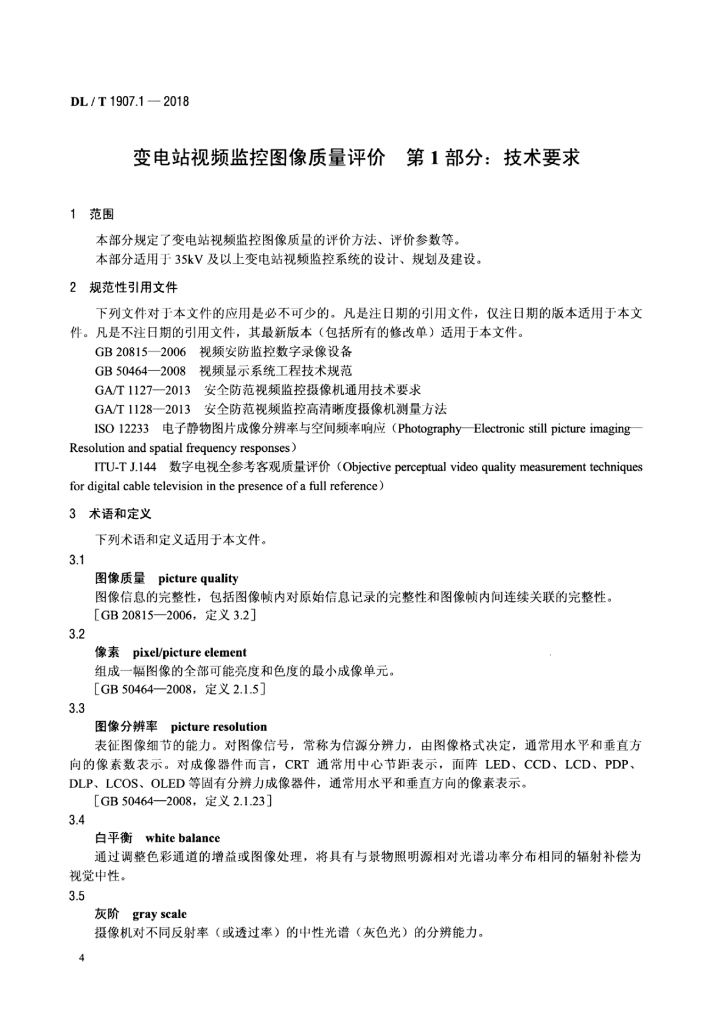 DL / T 1907.1 — 2018

变电站视频监控图像质量评价 第 1 部分：技术要求

1 范围

本部分规定了变电站视频监控图像质量的评价方法、评价参数等。

本部分适用于 35kV 及以上变电站视频监控系统的设计、规划及建设。

2 规范性引用文件

下列文件对于本文件的应用是必不可少的。凡是注日期的引用文件，仅注日期的版本适用于本文件。凡是不注日期的引用文件，其最新版本（包括所有的修改单）适用于本文件。

GB 20815—2006 视频安防监控数字录像设备

GB 50464—2008 视频显示系统工程技术规范

GA/T 1127—2013 安全防范视频监控摄像机通用技术要求

GA/T 1128—2013 安全防范视频监控高清晰度摄像机测量方法

ISO 12233 电子静物图片成像分辨率与空间频率响应（Photography—Electronic still picture imaging—Resolution and spatial frequency responses）

ITU-T J.144 数字电视全参考客观质量评价（Objective perceptual video quality measurement techniques for digital cable television in the presence of a full reference）

3 术语和定义

下列术语和定义适用于本文件。

3.1

图像质量 picture quality

图像信息的完整性，包括图像帧内对原始信息记录的完整性和图像帧内间连续关联的完整性。

［GB 20815—2006，定义 3.2］

3.2

像素 pixel/picture element

组成一幅图像的全部可能亮度和色度的最小成像单元。

［GB 50464—2008，定义 2.1.5］

3.3

图像分辨率 picture resolution

表征图像细节的能力。对图像信号，常称为信源分辨力，由图像格式决定，通常用水平和垂直方向的像素数表示。对成像器件而言，CRT 通常用中心节距表示，而阵 LED、CCD、LCD、PDP、DLP、LCOS、OLED 等固有分辨力成像器件，通常用水平和垂直方向的像素表示。

［GB 50464—2008，定义 2.1.23］

3.4

白平衡 white balance

通过调整色彩通道的增益或图像处理，将具有与景物照明源相对光谱功率分布相同的辐射补偿为视觉中性。

3.5

灰阶 gray scale

摄像机对不同反射率（或透过率）的中性光谱（灰色光）的分辨能力。

4